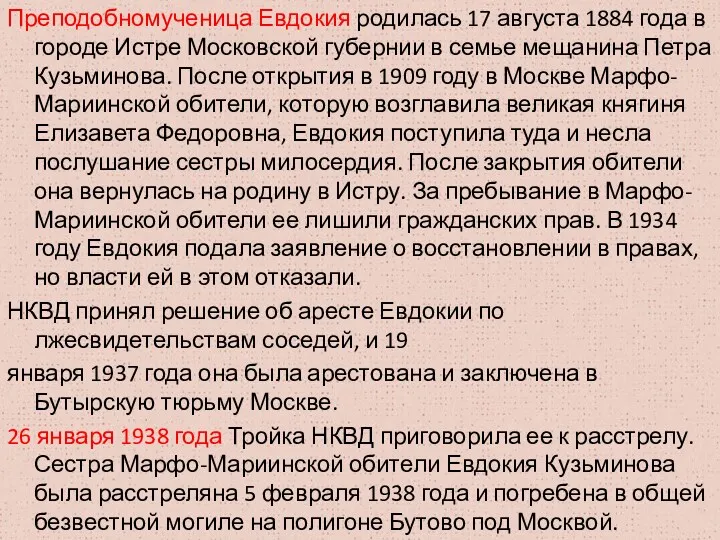 Преподобномученица Евдокия родилась 17 августа 1884 года в городе Истре Московской губернии в семье мещанина Петра Кузьминова. После открытия в 1909 году в Москве Марфо-Мариинской обители, которую возглавила великая княгиня Елизавета Федоровна, Евдокия поступила туда и несла послушание сестры милосердия. После закрытия обители она вернулась на родину в Истру. За пребывание в Марфо-Мариинской обители ее лишили гражданских прав. В 1934 году Евдокия подала заявление о восстановлении в правах, но власти ей в этом отказали.

НКВД принял решение об аресте Евдокии по лжесвидетельствам соседей, и 19

января 1937 года она была арестована и заключена в Бутырскую тюрьму Москве.

26 января 1938 года Тройка НКВД приговорила ее к расстрелу. Сестра Марфо-Мариинской обители Евдокия Кузьминова была расстреляна 5 февраля 1938 года и погребена в общей безвестной могиле на полигоне Бутово под Москвой.